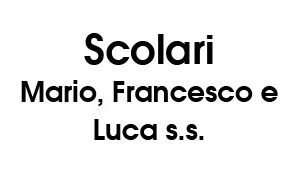 Scolari
Mario, Francesco e Luca s.s.